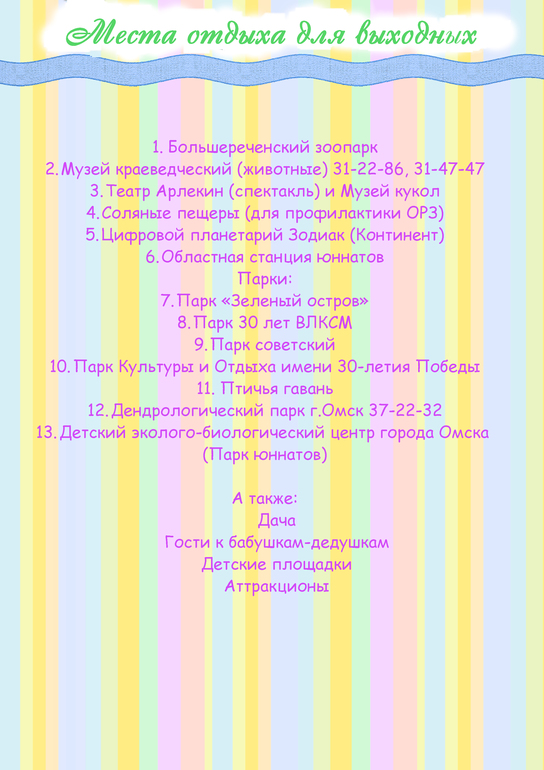 Места отдыха для выходных

1. Большереченский зоопарк
2. Музей краеведческий (животные) 31-22-86, 31-47-47
3. Театр Арлекин (спектакль) и Музей кукол
4. Соляные пещеры (для профилактики ОРЗ)
5. Цифровой планетарий Зодиак (Континент)
6. Областная станция юннатов
Парки:
7. Парк «Зеленый остров»
8. Парк 30 лет ВЛКСМ
9. Парк советский
10. Парк Культуры и Отдыха имени 30-летия Победы
11. Птичья гавань
12. Дендрологический парк г.Омск 37-22-32
13. Детский эколого-биологический центр города Омска (Парк юннатов)

А также:
Дача
Гости к бабушкам-дедушкам
Детские площадки
Аттракционы